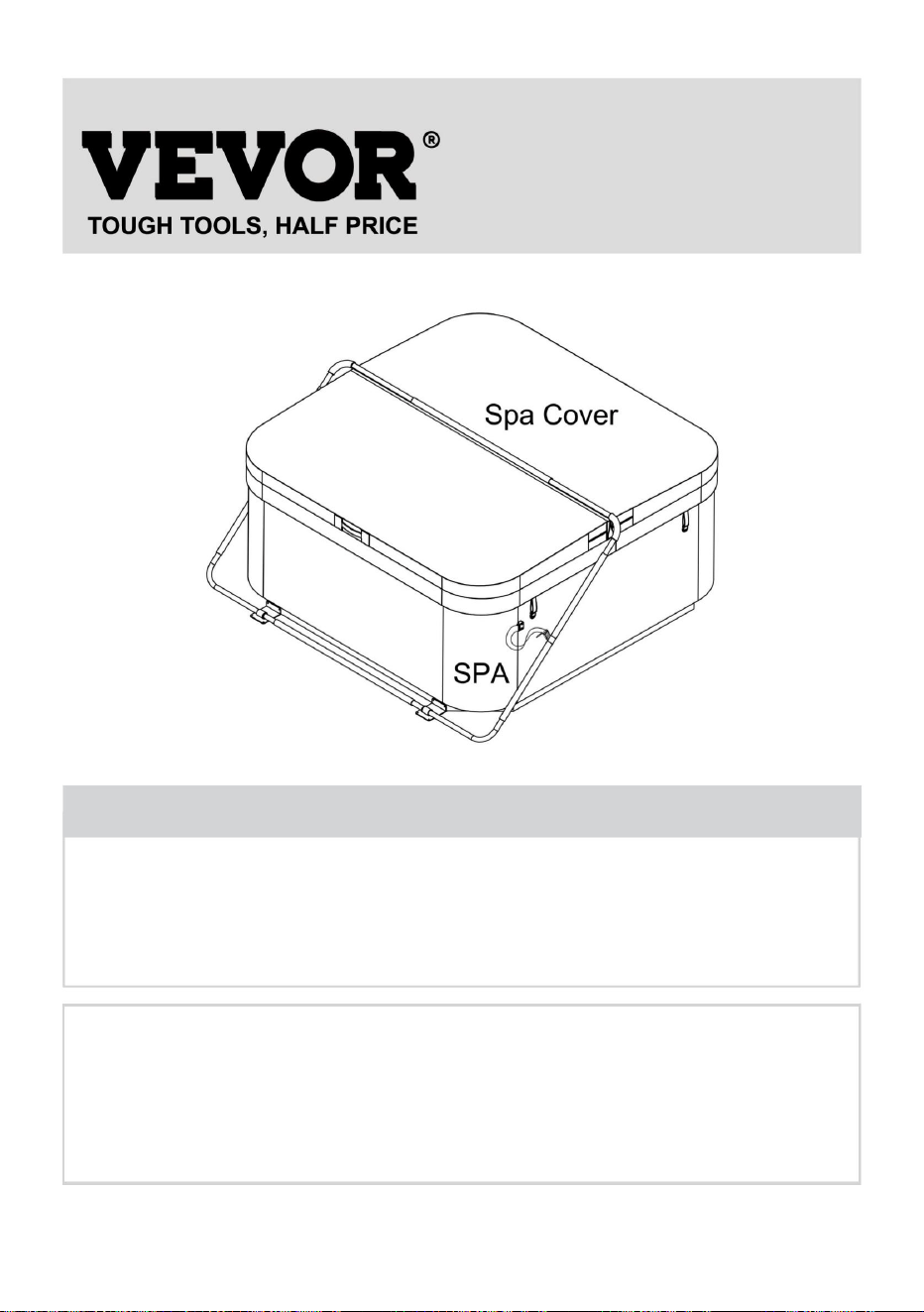 VEVOR®
TOUGH TOOLS, HALF PRICE

Spa Cover

SPA